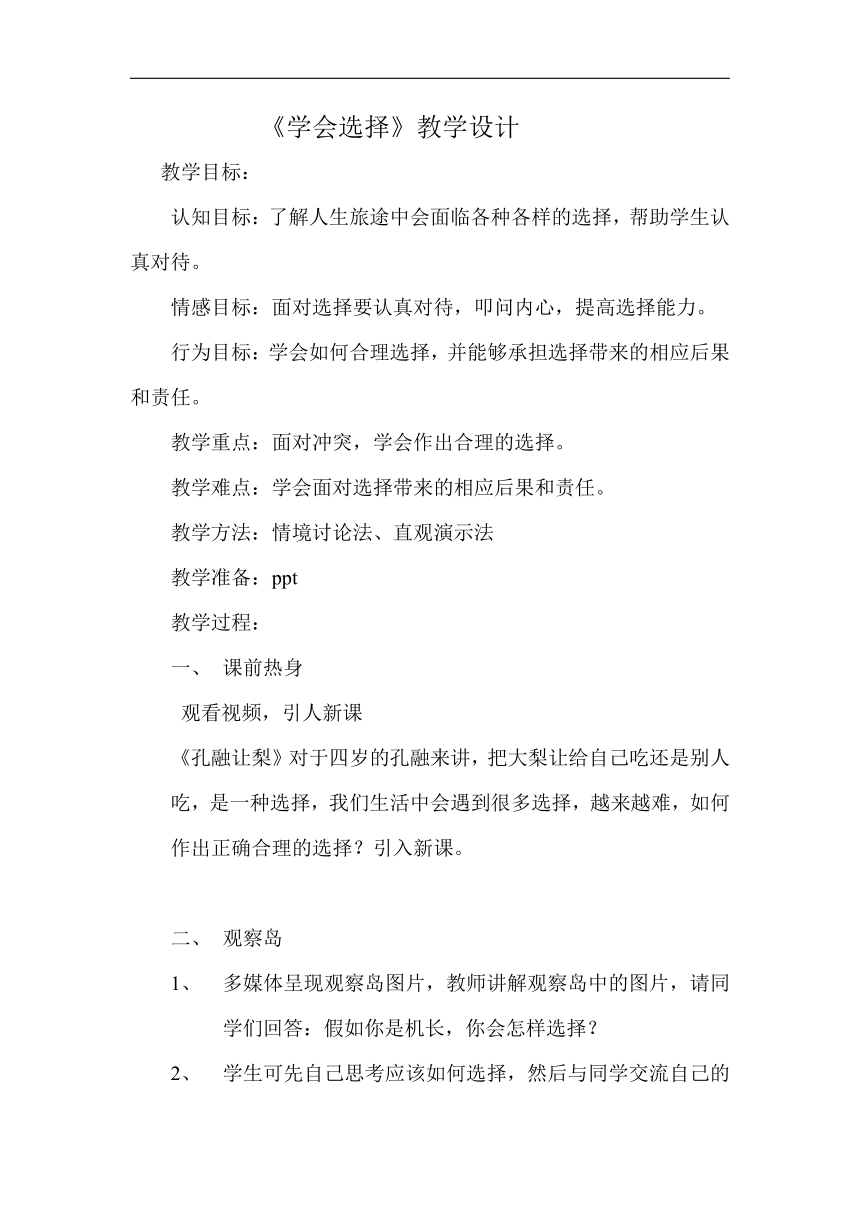 《学会选择》教学设计

教学目标：

认知目标：了解人生旅途中会面临各种各样的选择，帮助学生认真对待。

情感目标：面对选择要认真对待，叩问内心，提高选择能力。

行为目标：学会如何合理选择，并能够承担选择带来的相应后果和责任。

教学重点：面对冲突，学会作出合理的选择。

教学难点：学会面对选择带来的相应后果和责任。

教学方法：情境讨论法、直观演示法

教学准备：ppt

教学过程：

一、 课前热身

观看视频，引人新课

《孔融让梨》对于四岁的孔融来讲，把大梨让给自己吃还是别人吃，是一种选择，我们生活中会遇到很多选择，越来越难，如何作出正确合理的选择？引入新课。

二、 观察岛

1、 多媒体呈现观察岛图片，教师讲解观察岛中的图片，请同学们回答：假如你是机长，你会怎样选择？

2、 学生可先自己思考应该如何选择，然后与同学交流自己的